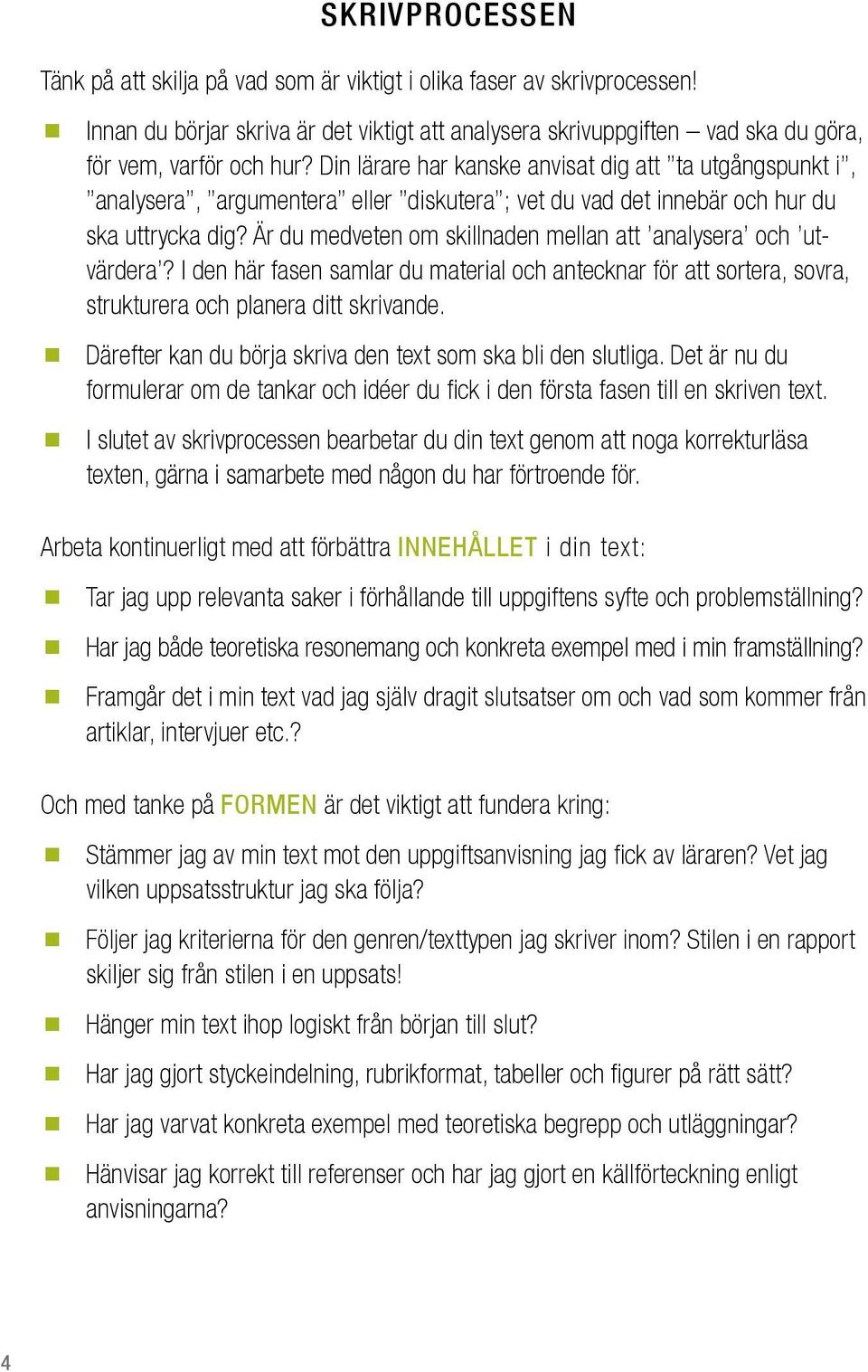 SKRIVPROCESSEN

Tänk på att skilja på vad som är viktigt i olika faser av skrivprocessen!

Innan du börjar skriva är det viktigt att analysera skrivuppgiften – vad ska du göra, för vem, varför och hur? Din lärare har kanske anvisat dig att ”ta utgångspunkt i”, ”analysera”, ”argumentera” eller ”diskutera”; vet du vad det innebär och hur du ska uttrycka dig? Är du medveten om skillnaden mellan att ’analysera’ och ’utvärdera’? I den här fasen samlar du material och antecknar för att sortera, sovra, strukturera och planera ditt skrivande.

Därefter kan du börja skriva den text som ska bli den slutliga. Det är nu du formulerar om de tankar och idéer du fick i den första fasen till en skriven text.

I slutet av skrivprocessen bearbetar du din text genom att noga korrekturläsa texten, gärna i samarbete med någon du har förtroende för.

Arbeta kontinuerligt med att förbättra INNEHÅLLET i din text:

Tar jag upp relevanta saker i förhållande till uppgiftens syfte och problemställning?

Har jag både teoretiska resonemang och konkreta exempel med i min framställning?

Framgår det i min text vad jag själv dragit slutsatser om och vad som kommer från artiklar, intervjuer etc.?

Och med tanke på FORMEN är det viktigt att fundera kring:

Stämmer jag av min text mot den uppgiftsanvisning jag fick av läraren? Vet jag vilken uppsatsstruktur jag ska följa?

Följer jag kriterierna för den genren/texttypen jag skriver inom? Stilen i en rapport skiljer sig från stilen i en uppsats!

Hänger min text ihop logiskt från början till slut?

Har jag gjort styckeindelning, rubrikformat, tabeller och figurer på rätt sätt?

Har jag varvat konkreta exempel med teoretiska begrepp och utläggningar?

Hänvisar jag korrekt till referenser och har jag gjort en källförteckning enligt anvisningarna?

4